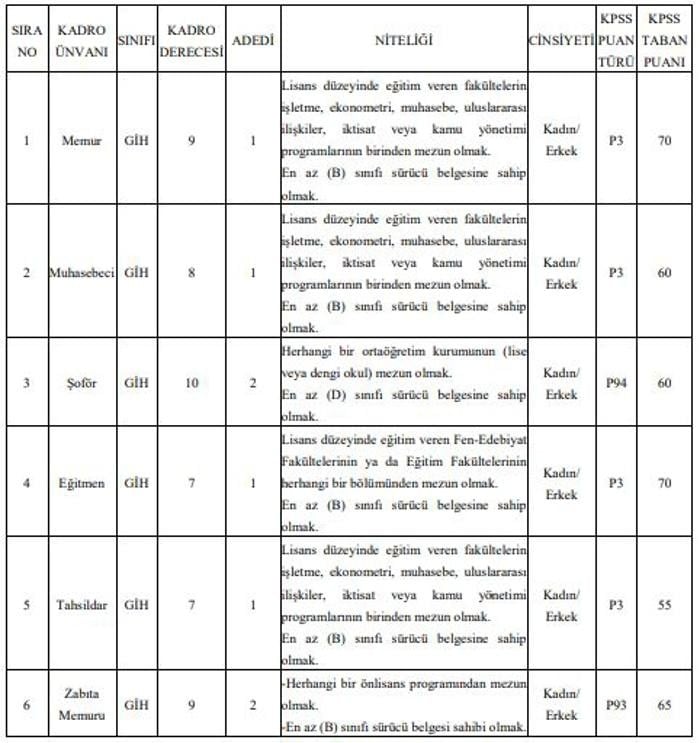 | SIRA NO | KADRO ÜNVANI | SINIFI | KADRO DERECESİ | ADEDİ | NİTELİĞİ | CİNSİYETİ | KPSS PUAN TÜRÜ | KPSS TABAN PUANI |
|---|---|---|---|---|---|---|---|---|
| 1 | Memur | GİH | 9 | 1 | Lisans düzeyinde eğitim veren fakültelerin işletme, ekonometri, muhasebe, uluslararası ilişkiler, iktisat veya kamu yönetimi programlarının birinden mezun olmak. En az (B) sınıfı sürücü belgesine sahip olmak. | Kadın/ Erkek | P3 | 70 |
| 2 | Muhasebeci | GİH | 8 | 1 | Lisans düzeyinde eğitim veren fakültelerin işletme, ekonometri, muhasebe, uluslararası ilişkiler, iktisat veya kamu yönetimi programlarının birinden mezun olmak. En az (B) sınıfı sürücü belgesine sahip olmak. | Kadın/ Erkek | P3 | 60 |
| 3 | Şoför | GİH | 10 | 2 | Herhangi bir ortaöğretim kurumunun (lise veya dengi okul) mezun olmak. En az (D) sınıfı sürücü belgesine sahip olmak. | Kadın/ Erkek | P94 | 60 |
| 4 | Eğitmen | GİH | 7 | 1 | Lisans düzeyinde eğitim veren Fen-Edebiyat Fakültelerinin ya da Eğitim Fakültelerinin herhangi bir bölümünden mezun olmak. En az (B) sınıfı sürücü belgesine sahip olmak. | Kadın/ Erkek | P3 | 70 |
| 5 | Tahsildar | GİH | 7 | 1 | Lisans düzeyinde eğitim veren fakültelerin işletme, ekonometri, muhasebe, uluslararası ilişkiler, iktisat veya kamu yönetimi programlarının birinden mezun olmak. En az (B) sınıfı sürücü belgesine sahip olmak. | Kadın/ Erkek | P3 | 55 |
| 6 | Zabıta Memuru | GİH | 9 | 2 | -Herhangi bir önlisans programından mezun olmak. -En az (B) sınıfı sürücü belgesi sahibi olmak. | Kadın/ Erkek | P93 | 65 |